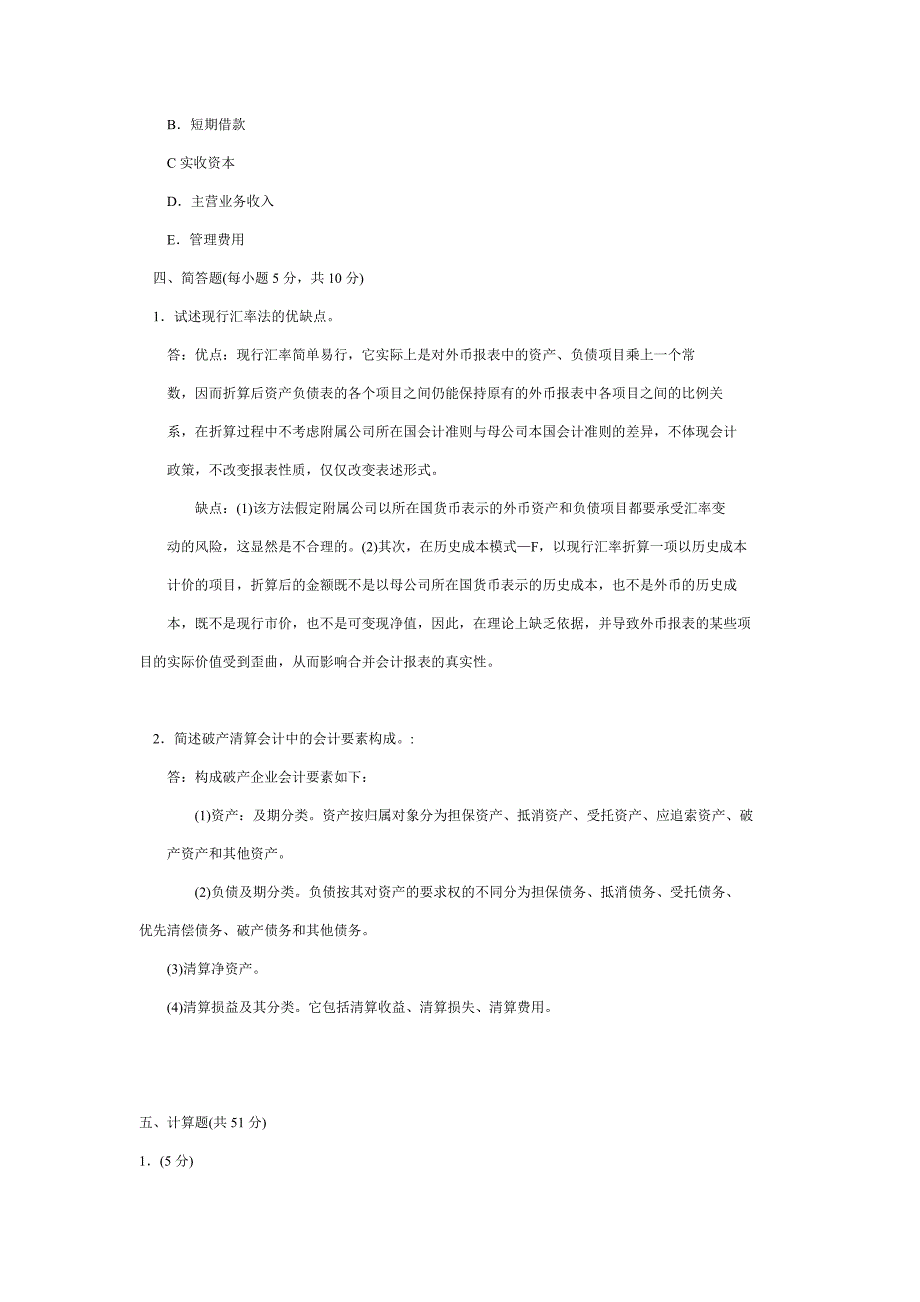 B．短期借款

C 实收资本

D．主营业务收入

E．管理费用

四、简答题(每小题 5 分，共 10 分)

1．试述现行汇率法的优缺点。

答：优点：现行汇率简单易行，它实际上是对外币报表中的资产、负债项目乘上一个常数，因而折算后资产负债表的各个项目之间仍能保持原有的外币报表中各项目之间的比例关系，在折算过程中不考虑附属公司所在国会计准则与母公司本国会计准则的差异，不体现会计政策，不改变报表性质，仅仅改变表述形式。

缺点：(1)该方法假定附属公司以所在国货币表示的外币资产和负债项目都要承受汇率变动的风险，这显然是不合理的。(2)其次，在历史成本模式—F，以现行汇率折算一项以历史成本计价的项目，折算后的金额既不是以母公司所在国货币表示的历史成本，也不是外币的历史成本，既不是现行市价，也不是可变现净值，因此，在理论上缺乏依据，并导致外币报表的某些项目的实际价值受到歪曲，从而影响合并会计报表的真实性。

2．简述破产清算会计中的会计要素构成。：

答：构成破产企业会计要素如下：

(1)资产：及期分类。资产按归属对象分为担保资产、抵消资产、受托资产、应追索资产、破产资产和其他资产。

(2)负债及期分类。负债按其对资产的要求权的不同分为担保债务、抵消债务、受托债务、优先清偿债务、破产债务和其他债务。

(3)清算净资产。

(4)清算损益及其分类。它包括清算收益、清算损失、清算费用。

五、计算题(共 51 分)

1．(5 分)